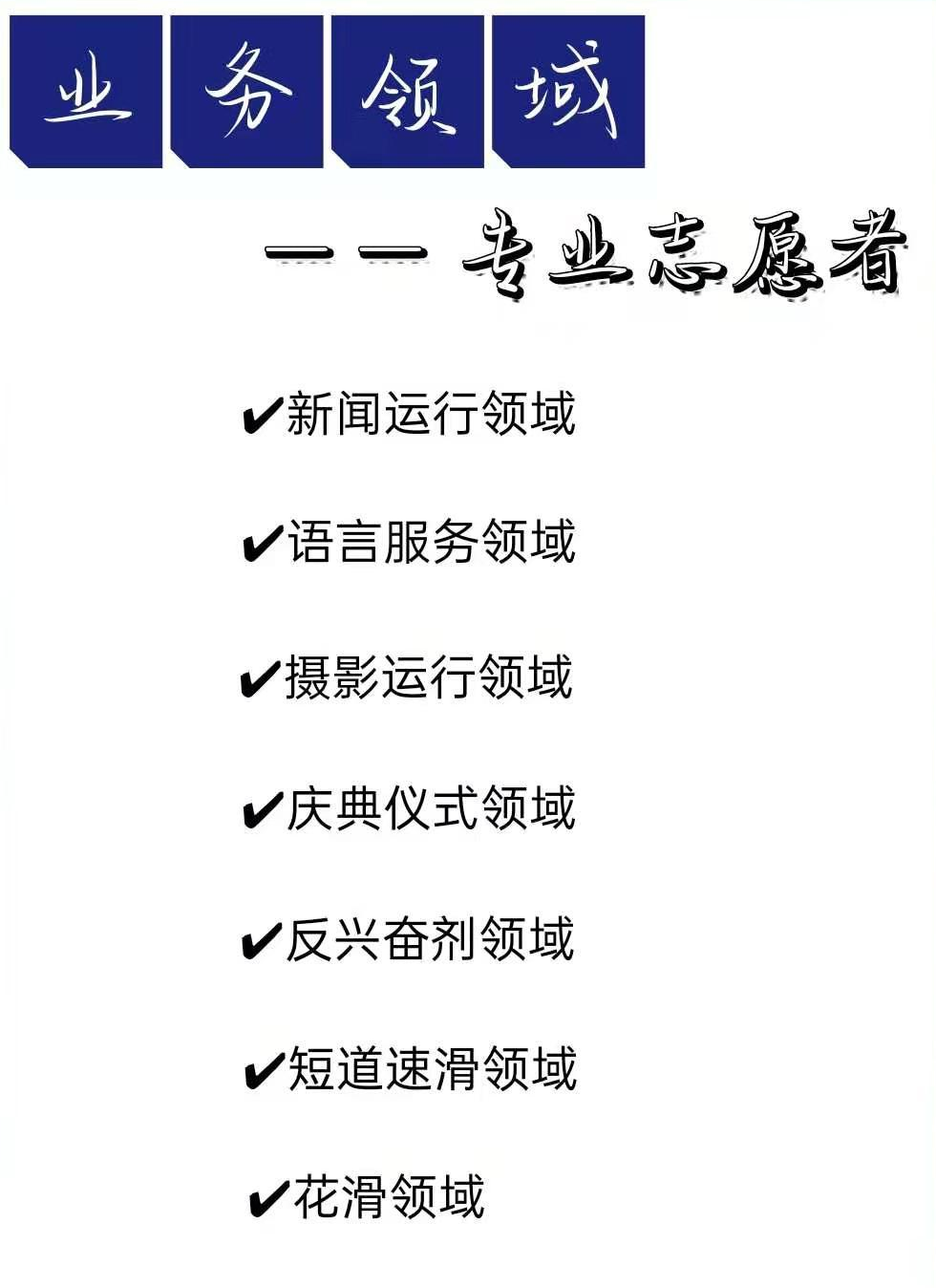 业务领域

——专业志愿者

✔新闻运行领域

✔语言服务领域

✔摄影运行领域

✔庆典仪式领域

✔反兴奋剂领域

✔短道速滑领域

✔花滑领域